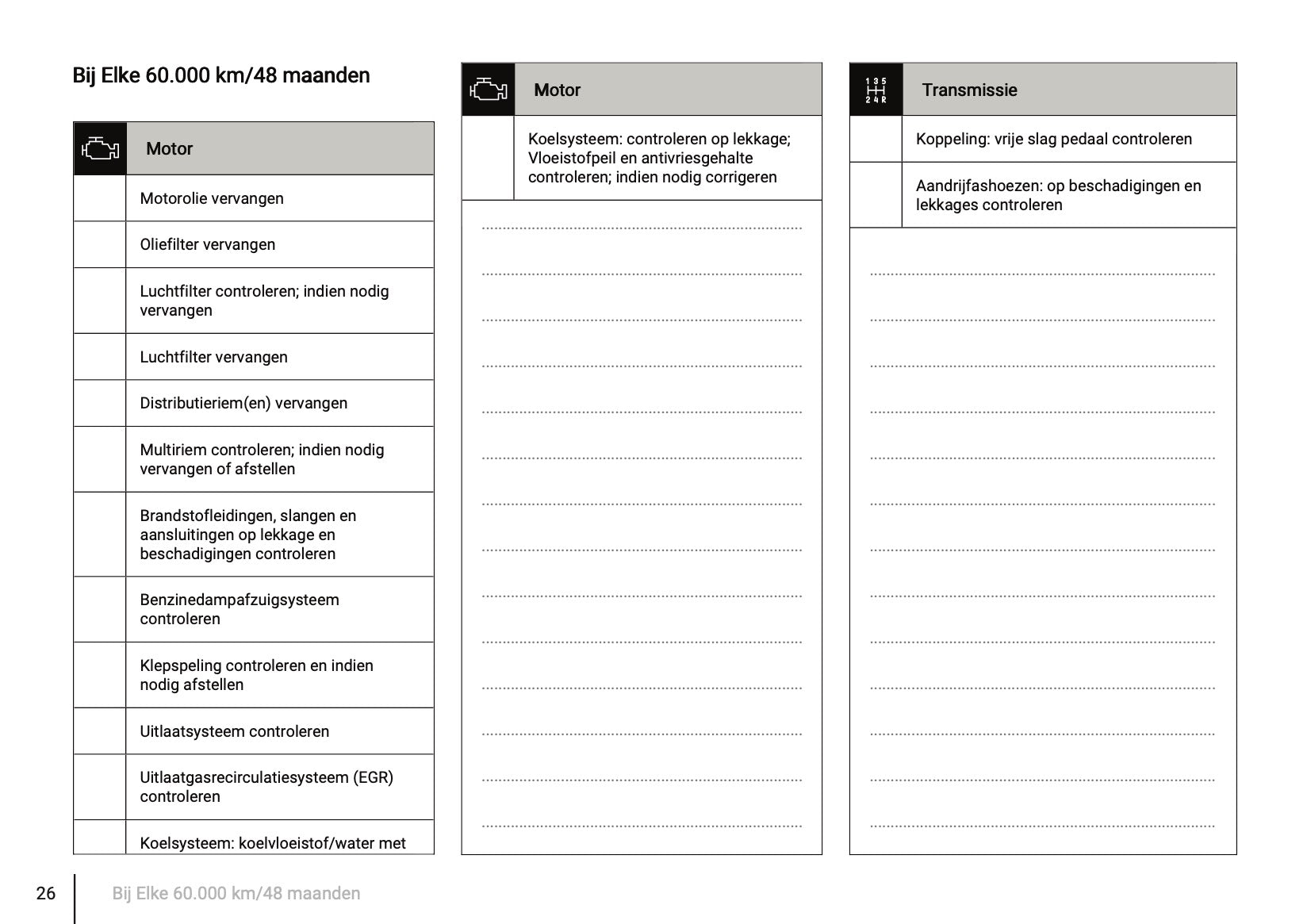 Bij Elke 60.000 km/48 maanden

| | Motor |
|---|---|
| | Motorolie vervangen |
| | Oliefilter vervangen |
| | Luchtfilter controleren; indien nodig vervangen |
| | Luchtfilter vervangen |
| | Distributieriem(en) vervangen |
| | Multiriem controleren; indien nodig vervangen of afstellen |
| | Brandstofleidingen, slangen en aansluitingen op lekkage en beschadigingen controleren |
| | Benzinedampafzuigsysteem controleren |
| | Klepspeling controleren en indien nodig afstellen |
| | Uitlaatsysteem controleren |
| | Uitlaatgasrecirculatiesysteem (EGR) controleren |
| | Koelsysteem: koelvloeistof/water met |

| | Motor |
|---|---|
| | Koelsysteem: controleren op lekkage; Vloeistofpeil en antivriesgehalte controleren; indien nodig corrigeren |

| 1 3 5 2 4 R | Transmissie |
|---|---|
| | Koppeling: vrije slag pedaal controleren |
| | Aandrijfashoezen: op beschadigingen en lekkages controleren |

26 Bij Elke 60.000 km/48 maanden